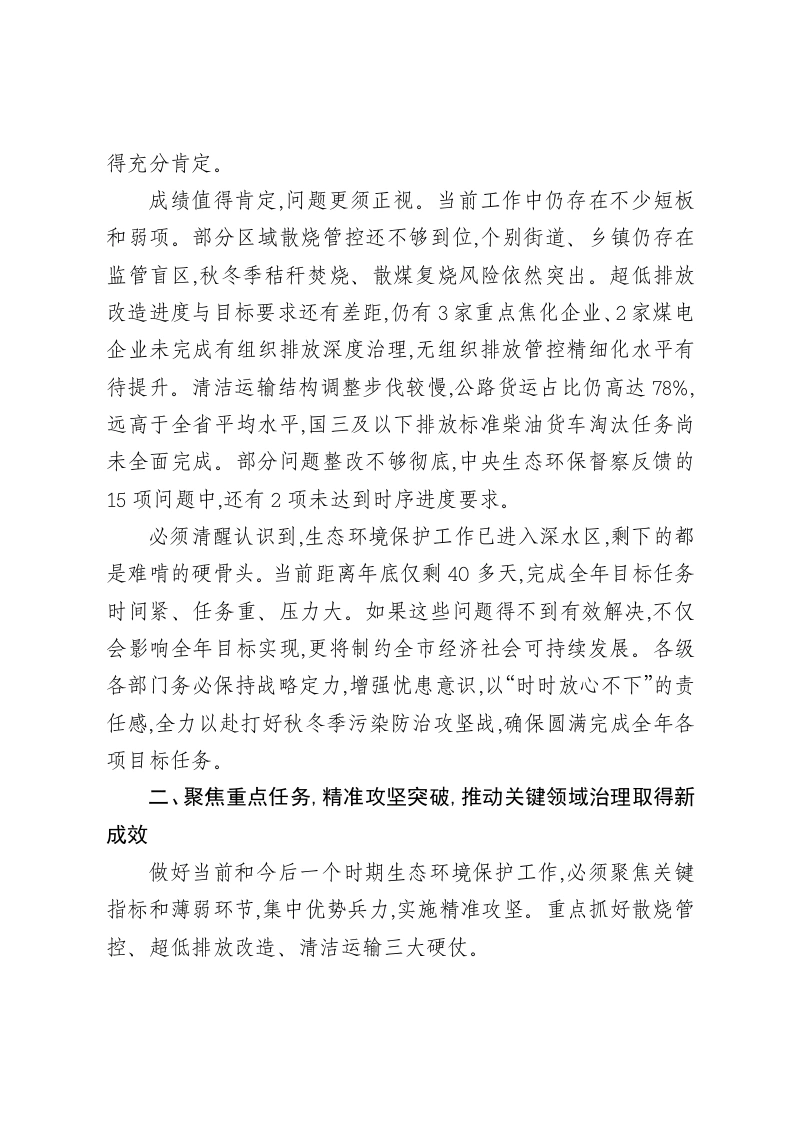 得充分肯定。

成绩值得肯定,问题更须正视。当前工作中仍存在不少短板和弱项。部分区域散烧管控还不够到位,个别街道、乡镇仍存在监管盲区,秋冬季秸秆焚烧、散煤复烧风险依然突出。超低排放改造进度与目标要求还有差距,仍有3家重点焦化企业、2家煤电企业未完成有组织排放深度治理,无组织排放管控精细化水平有待提升。清洁运输结构调整步伐较慢,公路货运占比仍高达78%,远高于全省平均水平,国三及以下排放标准柴油货车淘汰任务尚未全面完成。部分问题整改不够彻底,中央生态环保督察反馈的15项问题中,还有2项未达到时序进度要求。

必须清醒认识到,生态环境保护工作已进入深水区,剩下的都是难啃的硬骨头。当前距离年底仅剩40多天,完成全年目标任务时间紧、任务重、压力大。如果这些问题得不到有效解决,不仅会影响全年目标实现,更将制约全市经济社会可持续发展。各级各部门务必保持战略定力,增强忧患意识,以“时时放心不下”的责任感,全力以赴打好秋冬季污染防治攻坚战,确保圆满完成全年各项目标任务。

二、聚焦重点任务,精准攻坚突破,推动关键领域治理取得新成效

做好当前和今后一个时期生态环境保护工作,必须聚焦关键指标和薄弱环节,集中优势兵力,实施精准攻坚。重点抓好散烧管控、超低排放改造、清洁运输三大硬仗。